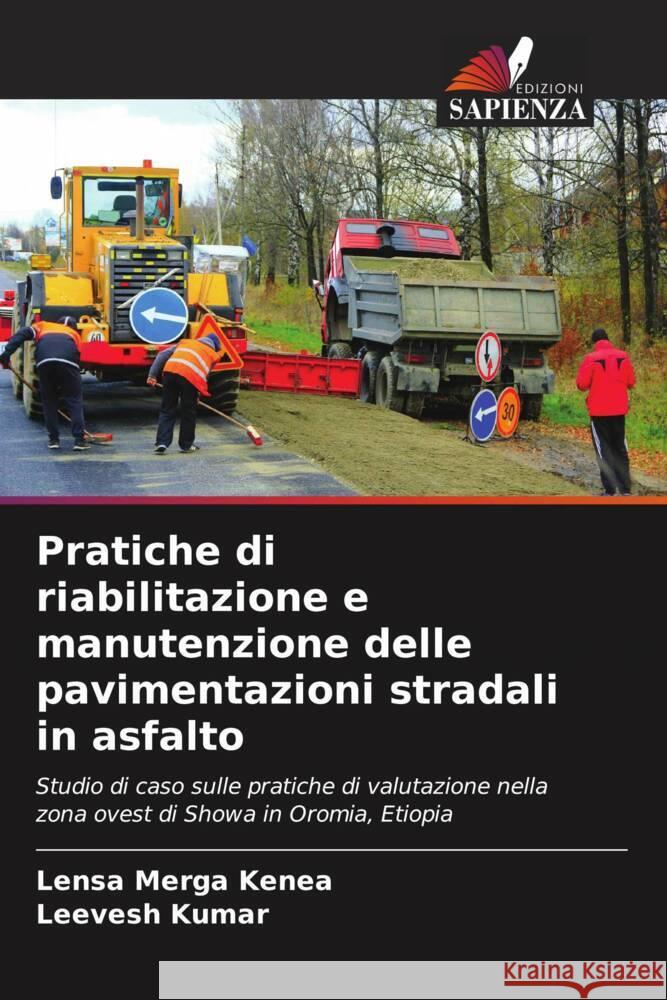 EDIZIONI
SAPIENZA

30

Pratiche di riabilitazione e manutenzione delle pavimentazioni stradali in asfalto

Studio di caso sulle pratiche di valutazione nella zona ovest di Showa in Oromia, Etiopia

Lensa Merga Kenea
Leevesh Kumar